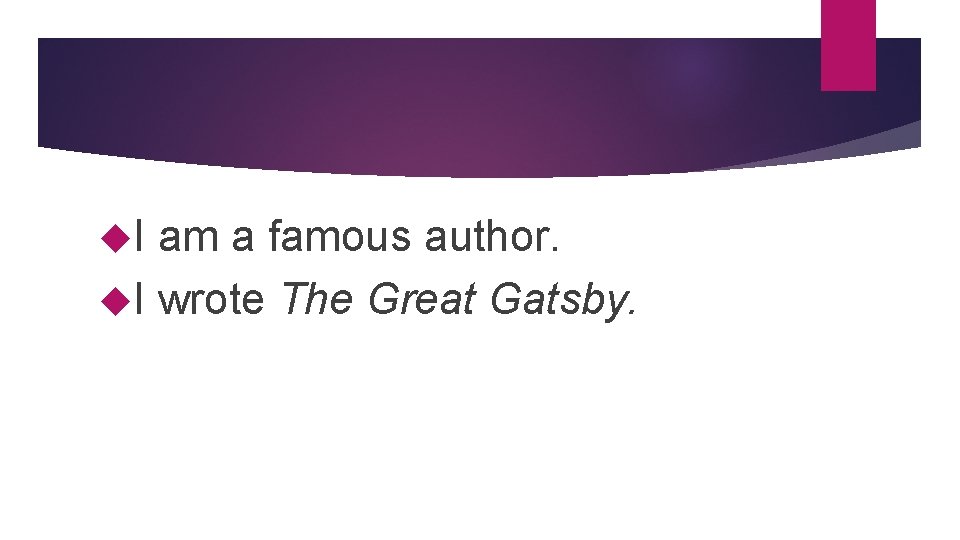 I am a famous author.
I wrote The Great Gatsby.